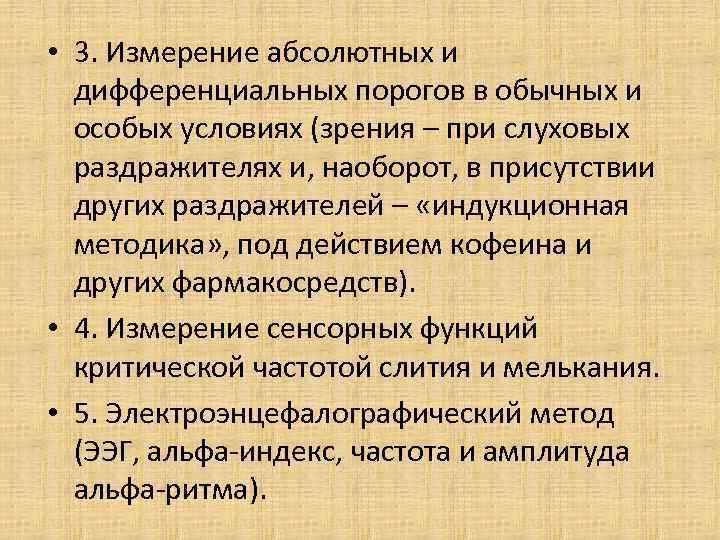 • 3. Измерение абсолютных и дифференциальных порогов в обычных и особых условиях (зрения – при слуховых раздражителях и, наоборот, в присутствии других раздражителей – «индукционная методика», под действием кофеина и других фармакосредств).

• 4. Измерение сенсорных функций критической частотой слития и мелькания.

• 5. Электроэнцефалографический метод (ЭЭГ, альфа-индекс, частота и амплитуда альфа-ритма).